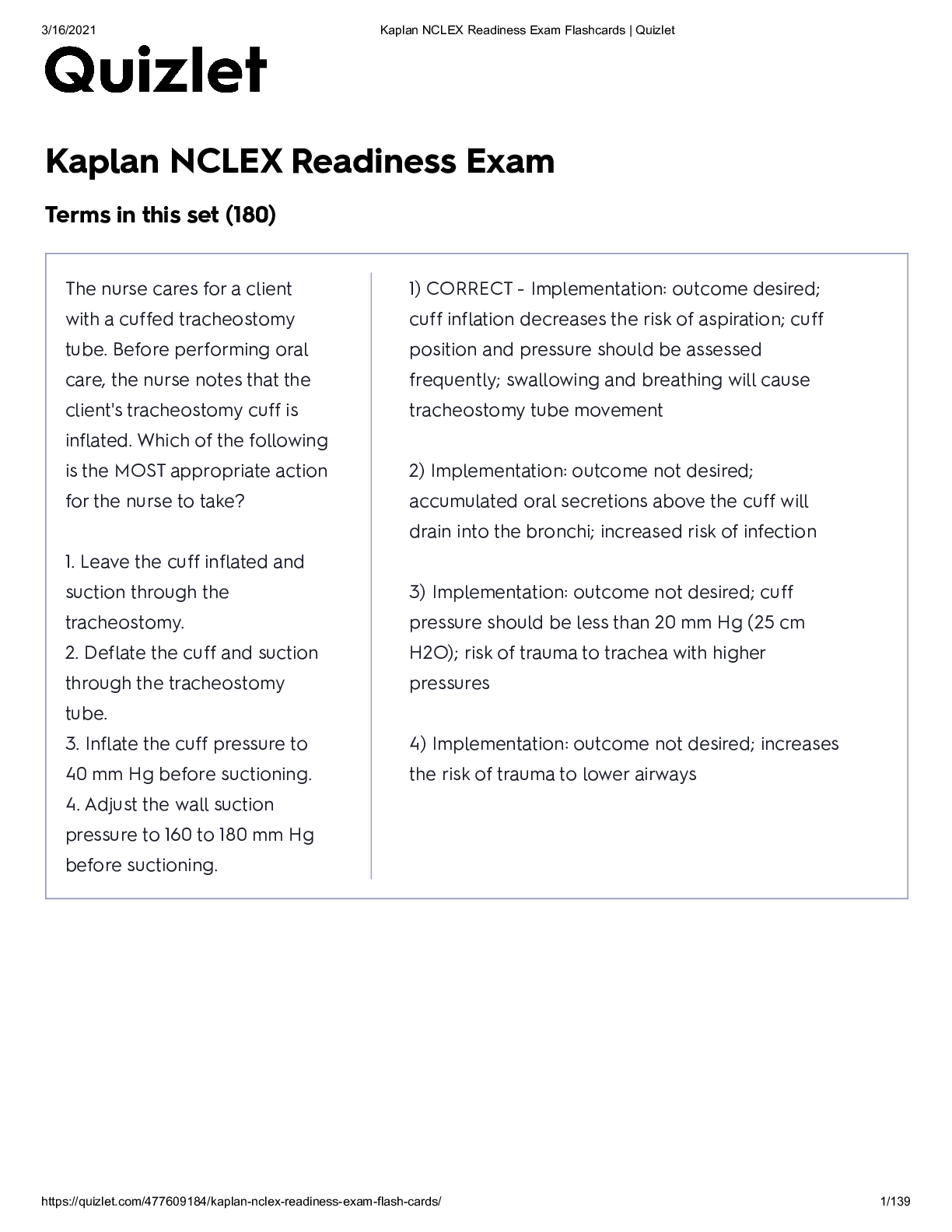 3/16/2021

Kaplan NCLEX Readiness Exam Flashcards | Quizlet

Quizlet

Kaplan NCLEX Readiness Exam

Terms in this set (180)

The nurse cares for a client with a cuffed tracheostomy tube. Before performing oral care, the nurse notes that the client's tracheostomy cuff is inflated. Which of the following is the MOST appropriate action for the nurse to take?

1. Leave the cuff inflated and suction through the tracheostomy.
2. Deflate the cuff and suction through the tracheostomy tube.
3. Inflate the cuff pressure to 40 mm Hg before suctioning.
4. Adjust the wall suction pressure to 160 to 180 mm Hg before suctioning.

1) CORRECT - Implementation: outcome desired; cuff inflation decreases the risk of aspiration; cuff position and pressure should be assessed frequently; swallowing and breathing will cause tracheostomy tube movement

2) Implementation: outcome not desired; accumulated oral secretions above the cuff will drain into the bronchi; increased risk of infection

3) Implementation: outcome not desired; cuff pressure should be less than 20 mm Hg (25 cm H2O); risk of trauma to trachea with higher pressures

4) Implementation: outcome not desired; increases the risk of trauma to lower airways

https://quizlet.com/477609184/kaplan-nclex-readiness-exam-flash-cards/

1/139